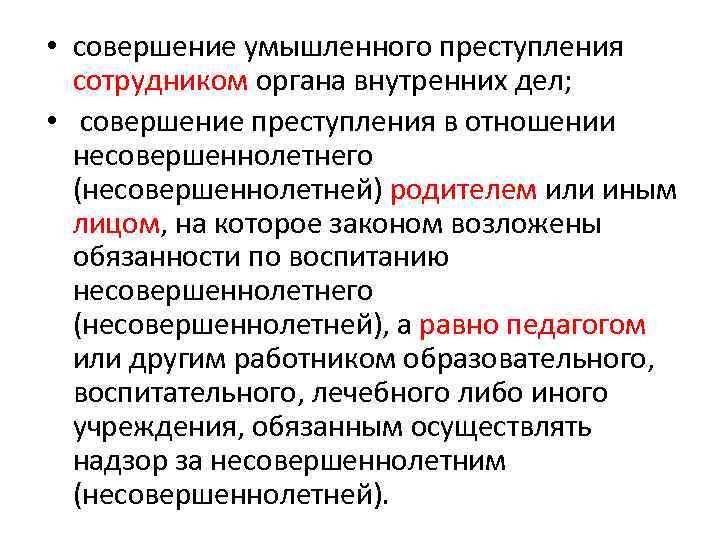 • совершение умышленного преступления сотрудником органа внутренних дел;

• совершение преступления в отношении несовершеннолетнего (несовершеннолетней) родителем или иным лицом, на которое законом возложены обязанности по воспитанию несовершеннолетнего (несовершеннолетней), а равно педагогом или другим работником образовательного, воспитательного, лечебного либо иного учреждения, обязанным осуществлять надзор за несовершеннолетним (несовершеннолетней).